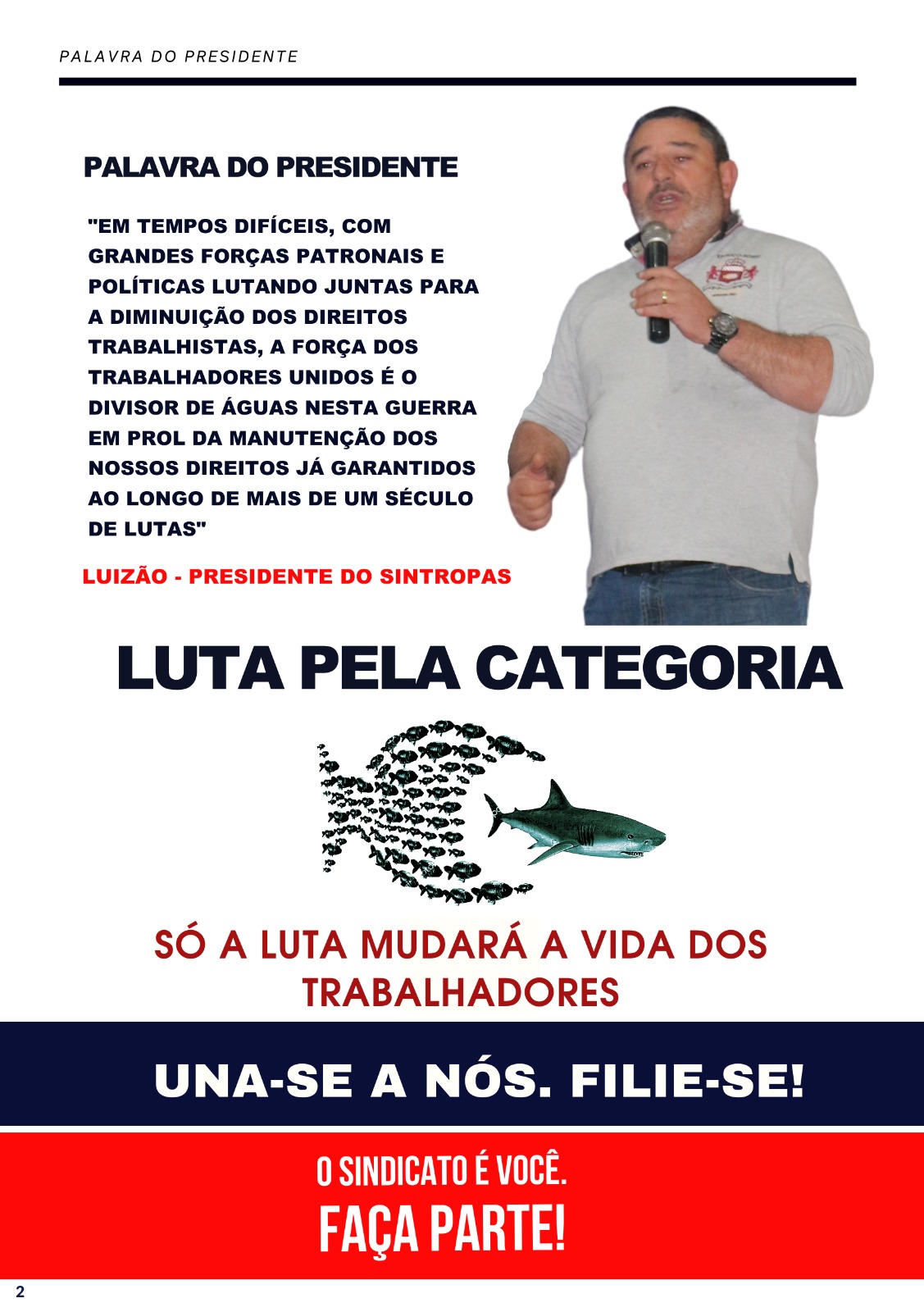 PALAVRA DO PRESIDENTE

PALAVRA DO PRESIDENTE

"EM TEMPOS DIFÍCEIS, COM GRANDES FORÇAS PATRONAIS E POLÍTICAS LUTANDO JUNTAS PARA A DIMINUIÇÃO DOS DIREITOS TRABALHISTAS, A FORÇA DOS TRABALHADORES UNIDOS É O DIVISOR DE ÁGUAS NESTA GUERRA EM PROL DA MANUTENÇÃO DOS NOSSOS DIREITOS JÁ GARANTIDOS AO LONGO DE MAIS DE UM SÉCULO DE LUTAS"

LUIZÃO - PRESIDENTE DO SINTROPAS

LUTA PELA CATEGORIA

SÓ A LUTA MUDARÁ A VIDA DOS TRABALHADORES

UNA-SE A NÓS. FILIE-SE!

O SINDICATO É VOCÊ.
FAÇA PARTE!

2